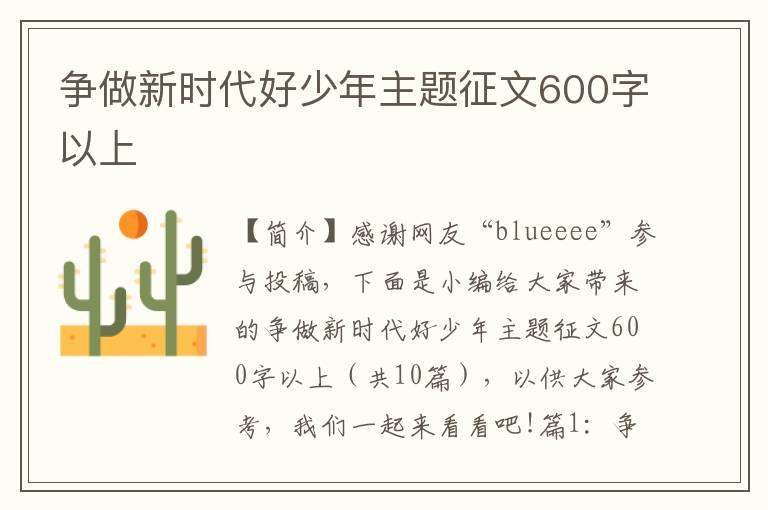 争做新时代好少年主题征文600字以上

【简介】感谢网友“blueeee”参与投稿，下面是小编给大家带来的争做新时代好少年主题征文600字以上（共10篇），以供大家参考，我们一起来看看吧！篇1：争